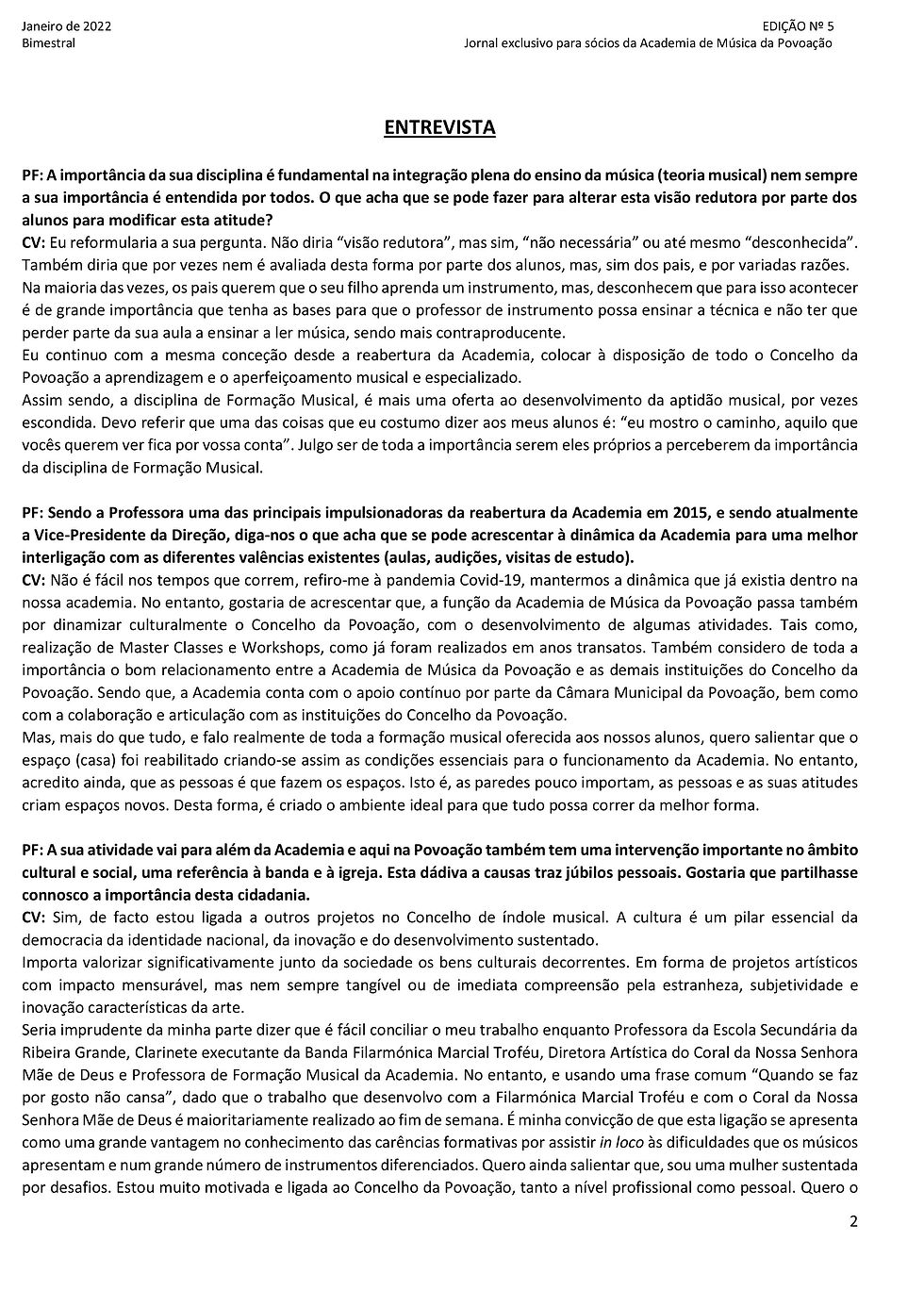 Janeiro de 2022
Bimestral

EDIÇÃO Nº 5
Jornal exclusivo para sócios da Academia de Música da Povoação

ENTREVISTA

PF: A importância da sua disciplina é fundamental na integração plena do ensino da música (teoria musical) nem sempre a sua importância é entendida por todos. O que acha que se pode fazer para alterar esta visão redutora por parte dos alunos para modificar esta atitude?
CV: Eu reformularia a sua pergunta. Não diria "visão redutora", mas sim, "não necessária" ou até mesmo "desconhecida". Também diria que por vezes nem é avaliada desta forma por parte dos alunos, mas, sim dos pais, e por variadas razões. Na maioria das vezes, os pais querem que o seu filho aprenda um instrumento, mas, desconhecem que para isso acontecer é de grande importância que tenha as bases para que o professor de instrumento possa ensinar a técnica e não ter que perder parte da sua aula a ensinar a ler música, sendo mais contraproducente.
Eu continuo com a mesma conceção desde a reabertura da Academia, colocar à disposição de todo o Concelho da Povoação a aprendizagem e o aperfeiçoamento musical e especializado.
Assim sendo, a disciplina de Formação Musical, é mais uma oferta ao desenvolvimento da aptidão musical, por vezes escondida. Devo referir que uma das coisas que eu costumo dizer aos meus alunos é: "eu mostro o caminho, aquilo que vocês querem ver fica por vossa conta". Julgo ser de toda a importância serem eles próprios a perceberem da importância da disciplina de Formação Musical.

PF: Sendo a Professora uma das principais impulsionadoras da reabertura da Academia em 2015, e sendo atualmente a Vice-Presidente da Direção, diga-nos o que acha que se pode acrescentar à dinâmica da Academia para uma melhor interligação com as diferentes valências existentes (aulas, audições, visitas de estudo).
CV: Não é fácil nos tempos que correm, refiro-me à pandemia Covid-19, mantermos a dinâmica que já existia dentro na nossa academia. No entanto, gostaria de acrescentar que, a função da Academia de Música da Povoação passa também por dinamizar culturalmente o Concelho da Povoação, com o desenvolvimento de algumas atividades. Tais como, realização de Master Classes e Workshops, como já foram realizados em anos transatos. Também considero de toda a importância o bom relacionamento entre a Academia de Música da Povoação e as demais instituições do Concelho da Povoação. Sendo que, a Academia conta com o apoio contínuo por parte da Câmara Municipal da Povoação, bem como com a colaboração e articulação com as instituições do Concelho da Povoação.
Mas, mais do que tudo, e falo realmente de toda a formação musical oferecida aos nossos alunos, quero salientar que o espaço (casa) foi reabilitado criando-se assim as condições essenciais para o funcionamento da Academia. No entanto, acredito ainda, que as pessoas é que fazem os espaços. Isto é, as paredes pouco importam, as pessoas e as suas atitudes criam espaços novos. Desta forma, é criado o ambiente ideal para que tudo possa correr da melhor forma.

PF: A sua atividade vai para além da Academia e aqui na Povoação também tem uma intervenção importante no âmbito cultural e social, uma referência à banda e à igreja. Esta dádiva a causas traz júbilos pessoais. Gostaria que partilhasse connosco a importância desta cidadania.
CV: Sim, de facto estou ligada a outros projetos no Concelho de índole musical. A cultura é um pilar essencial da democracia da identidade nacional, da inovação e do desenvolvimento sustentado.
Importa valorizar significativamente junto da sociedade os bens culturais decorrentes. Em forma de projetos artísticos com impacto mensurável, mas nem sempre tangível ou de imediata compreensão pela estranheza, subjetividade e inovação características da arte.
Seria imprudente da minha parte dizer que é fácil conciliar o meu trabalho enquanto Professora da Escola Secundária da Ribeira Grande, Clarinete executante da Banda Filarmónica Marcial Troféu, Diretora Artística do Coral da Nossa Senhora Mãe de Deus e Professora de Formação Musical da Academia. No entanto, e usando uma frase comum "Quando se faz por gosto não cansa", dado que o trabalho que desenvolvo com a Filarmónica Marcial Troféu e com o Coral da Nossa Senhora Mãe de Deus é maioritariamente realizado ao fim de semana. É minha convicção de que esta ligação se apresenta como uma grande vantagem no conhecimento das carências formativas por assistir in loco às dificuldades que os músicos apresentam e num grande número de instrumentos diferenciados. Quero ainda salientar que, sou uma mulher sustentada por desafios. Estou muito motivada e ligada ao Concelho da Povoação, tanto a nível profissional como pessoal. Quero o

2